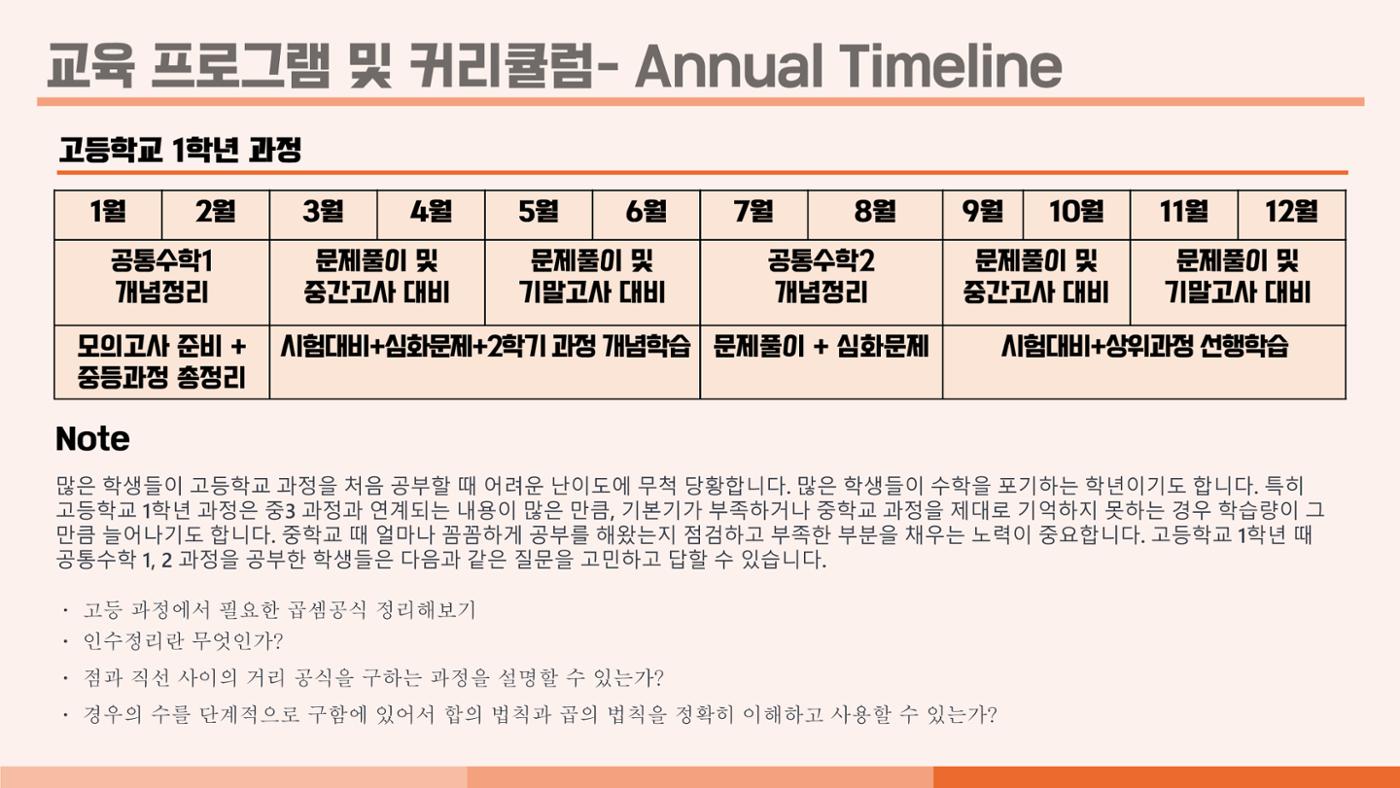 교육 프로그램 및 커리큘럼- Annual Timeline

고등학교 1학년 과정

| 1월 | 2월 | 3월 | 4월 | 5월 | 6월 | 7월 | 8월 | 9월 | 10월 | 11월 | 12월 |
|---|---|---|---|---|---|---|---|---|---|---|---|
| 공통수학1 개념정리 | | 문제풀이 및 중간고사 대비 | | 문제풀이 및 기말고사 대비 | | 공통수학2 개념정리 | | 문제풀이 및 중간고사 대비 | | 문제풀이 및 기말고사 대비 | |
| 모의고사 준비 + 중등과정 총정리 | | 시험대비+심화문제+2학기 과정 개념학습 | | | | 문제풀이 + 심화문제 | | 시험대비+상위과정 선행학습 | | | |

Note

많은 학생들이 고등학교 과정을 처음 공부할 때 어려운 난이도에 무척 당황합니다. 많은 학생들이 수학을 포기하는 학년이기도 합니다. 특히 고등학교 1학년 과정은 중3 과정과 연계되는 내용이 많은 만큼, 기본기가 부족하거나 중학교 과정을 제대로 기억하지 못하는 경우 학습량이 그 만큼 늘어나기도 합니다. 중학교 때 얼마나 꼼꼼하게 공부를 해왔는지 점검하고 부족한 부분을 채우는 노력이 중요합니다. 고등학교 1학년 때 공통수학 1, 2 과정을 공부한 학생들은 다음과 같은 질문을 고민하고 답할 수 있습니다.

· 고등 과정에서 필요한 곱셈공식 정리해보기
· 인수정리란 무엇인가?
· 점과 직선 사이의 거리 공식을 구하는 과정을 설명할 수 있는가?
· 경우의 수를 단계적으로 구함에 있어서 합의 법칙과 곱의 법칙을 정확히 이해하고 사용할 수 있는가?